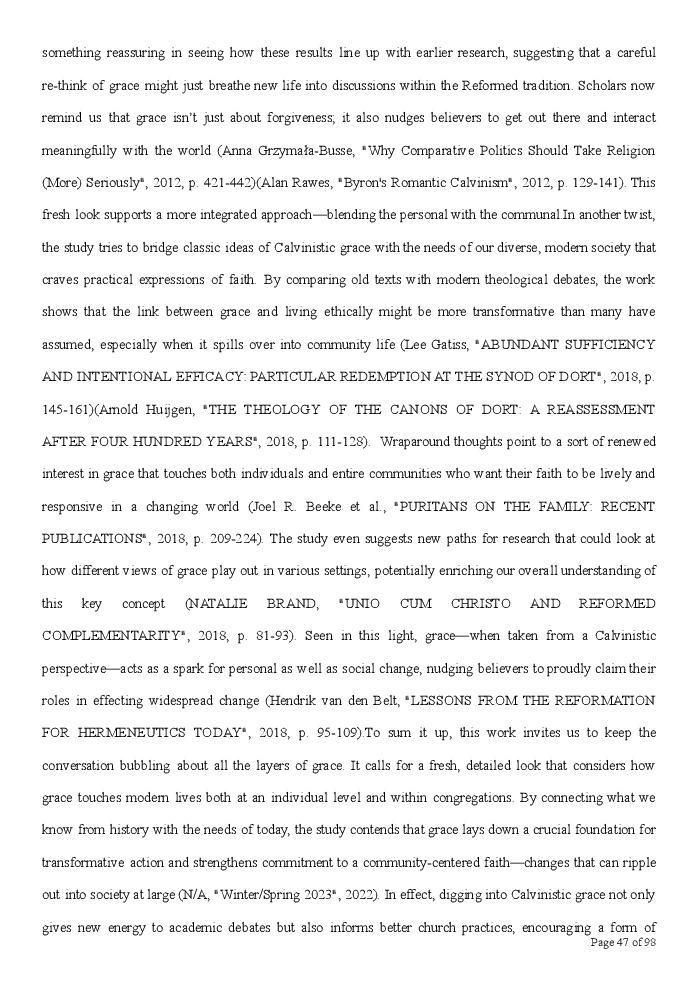 something reassuring in seeing how these results line up with earlier research, suggesting that a careful re-think of grace might just breathe new life into discussions within the Reformed tradition. Scholars now remind us that grace isn't just about forgiveness; it also nudges believers to get out there and interact meaningfully with the world (Anna Grzymała-Busse, "Why Comparative Politics Should Take Religion (More) Seriously", 2012, p. 421-442)(Alan Rawes, "Byron's Romantic Calvinism", 2012, p. 129-141). This fresh look supports a more integrated approach—blending the personal with the communal.In another twist, the study tries to bridge classic ideas of Calvinistic grace with the needs of our diverse, modern society that craves practical expressions of faith. By comparing old texts with modern theological debates, the work shows that the link between grace and living ethically might be more transformative than many have assumed, especially when it spills over into community life (Lee Gatiss, "ABUNDANT SUFFICIENCY AND INTENTIONAL EFFICACY: PARTICULAR REDEMPTION AT THE SYNOD OF DORT", 2018, p. 145-161)(Arnold Huijgen, "THE THEOLOGY OF THE CANONS OF DORT: A REASSESSMENT AFTER FOUR HUNDRED YEARS", 2018, p. 111-128). Wraparound thoughts point to a sort of renewed interest in grace that touches both individuals and entire communities who want their faith to be lively and responsive in a changing world (Joel R. Beeke et al., "PURITANS ON THE FAMILY: RECENT PUBLICATIONS", 2018, p. 209-224). The study even suggests new paths for research that could look at how different views of grace play out in various settings, potentially enriching our overall understanding of this key concept (NATALIE BRAND, "UNIO CUM CHRISTO AND REFORMED COMPLEMENTARITY", 2018, p. 81-93). Seen in this light, grace—when taken from a Calvinistic perspective—acts as a spark for personal as well as social change, nudging believers to proudly claim their roles in effecting widespread change (Hendrik van den Belt, "LESSONS FROM THE REFORMATION FOR HERMENEUTICS TODAY", 2018, p. 95-109).To sum it up, this work invites us to keep the conversation bubbling about all the layers of grace. It calls for a fresh, detailed look that considers how grace touches modern lives both at an individual level and within congregations. By connecting what we know from history with the needs of today, the study contends that grace lays down a crucial foundation for transformative action and strengthens commitment to a community-centered faith—changes that can ripple out into society at large (N/A, "Winter/Spring 2023", 2022). In effect, digging into Calvinistic grace not only gives new energy to academic debates but also informs better church practices, encouraging a form of
Page 47 of 98